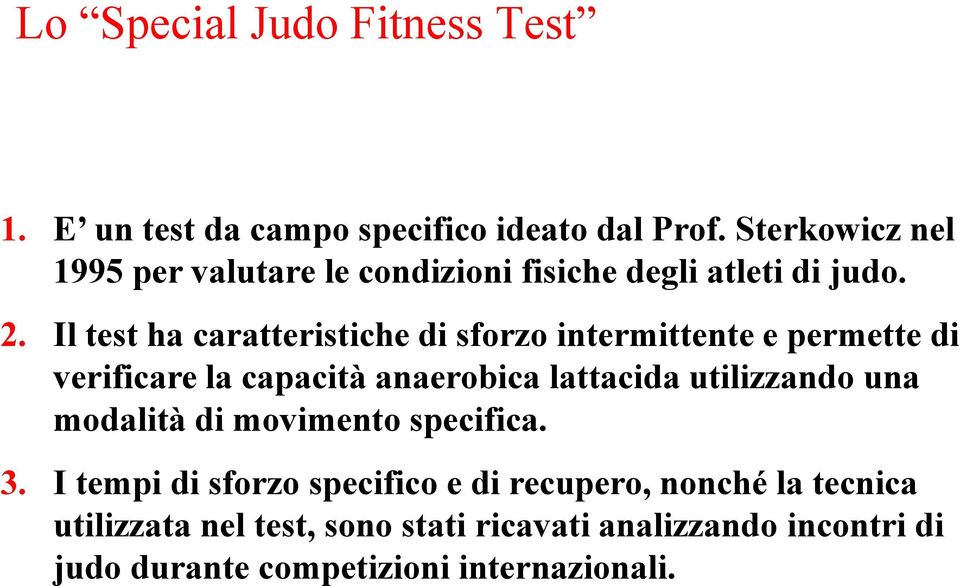 Lo “Special Judo Fitness Test”

1. E’ un test da campo specifico ideato dal Prof. Sterkowicz nel 1995 per valutare le condizioni fisiche degli atleti di judo.

2. Il test ha caratteristiche di sforzo intermittente e permette di verificare la capacità anaerobica lattacida utilizzando una modalità di movimento specifica.

3. I tempi di sforzo specifico e di recupero, nonché la tecnica utilizzata nel test, sono stati ricavati analizzando incontri di judo durante competizioni internazionali.